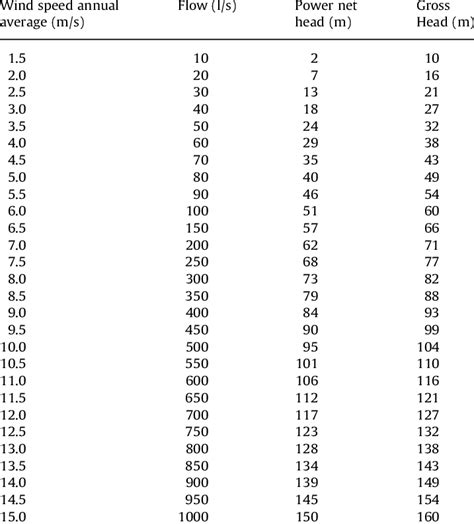 | Wind speed annual average (m/s) | Flow (l/s) | Power net head (m) | Gross Head (m) |
|---|---|---|---|
| 1.5 | 10 | 2 | 10 |
| 2.0 | 20 | 7 | 16 |
| 2.5 | 30 | 13 | 21 |
| 3.0 | 40 | 18 | 27 |
| 3.5 | 50 | 24 | 32 |
| 4.0 | 60 | 29 | 38 |
| 4.5 | 70 | 35 | 43 |
| 5.0 | 80 | 40 | 49 |
| 5.5 | 90 | 46 | 54 |
| 6.0 | 100 | 51 | 60 |
| 6.5 | 150 | 57 | 66 |
| 7.0 | 200 | 62 | 71 |
| 7.5 | 250 | 68 | 77 |
| 8.0 | 300 | 73 | 82 |
| 8.5 | 350 | 79 | 88 |
| 9.0 | 400 | 84 | 93 |
| 9.5 | 450 | 90 | 99 |
| 10.0 | 500 | 95 | 104 |
| 10.5 | 550 | 101 | 110 |
| 11.0 | 600 | 106 | 116 |
| 11.5 | 650 | 112 | 121 |
| 12.0 | 700 | 117 | 127 |
| 12.5 | 750 | 123 | 132 |
| 13.0 | 800 | 128 | 138 |
| 13.5 | 850 | 134 | 143 |
| 14.0 | 900 | 139 | 149 |
| 14.5 | 950 | 145 | 154 |
| 15.0 | 1000 | 150 | 160 |